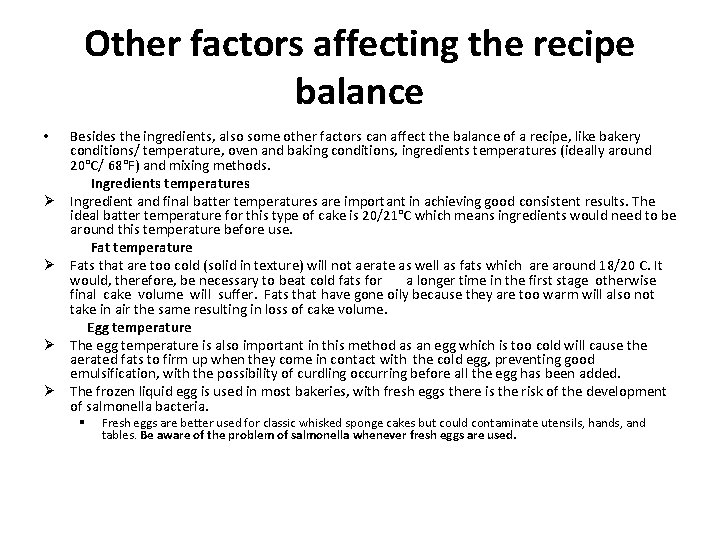 Other factors affecting the recipe balance

• Besides the ingredients, also some other factors can affect the balance of a recipe, like bakery conditions/ temperature, oven and baking conditions, ingredients temperatures (ideally around 20°C/ 68°F) and mixing methods.

Ingredients temperatures

➢ Ingredient and final batter temperatures are important in achieving good consistent results. The ideal batter temperature for this type of cake is 20/21°C which means ingredients would need to be around this temperature before use.

Fat temperature

➢ Fats that are too cold (solid in texture) will not aerate as well as fats which are around 18/20 C. It would, therefore, be necessary to beat cold fats for a longer time in the first stage otherwise final cake volume will suffer. Fats that have gone oily because they are too warm will also not take in air the same resulting in loss of cake volume.

Egg temperature

➢ The egg temperature is also important in this method as an egg which is too cold will cause the aerated fats to firm up when they come in contact with the cold egg, preventing good emulsification, with the possibility of curdling occurring before all the egg has been added.

➢ The frozen liquid egg is used in most bakeries, with fresh eggs there is the risk of the development of salmonella bacteria.

▪ Fresh eggs are better used for classic whisked sponge cakes but could contaminate utensils, hands, and tables. Be aware of the problem of salmonella whenever fresh eggs are used.